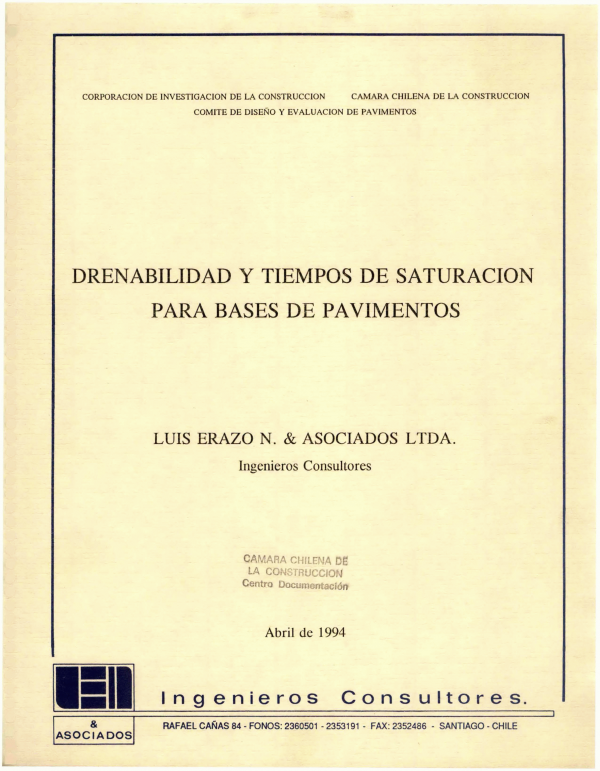 CORPORACION DE INVESTIGACION DE LA CONSTRUCCION     CAMARA CHILENA DE LA CONSTRUCCION
COMITE DE DISEÑO Y EVALUACION DE PAVIMENTOS

DRENABILIDAD Y TIEMPOS DE SATURACION PARA BASES DE PAVIMENTOS

LUIS ERAZO N. & ASOCIADOS LTDA.
Ingenieros Consultores

CAMARA CHILENA DE
LA CONSTRUCCION
Centro Documentación

Abril de 1994

Ingenieros Consultores.

& ASOCIADOS

RAFAEL CAÑAS 84 - FONOS: 2360501 - 2353191 - FAX: 2352486 - SANTIAGO - CHILE